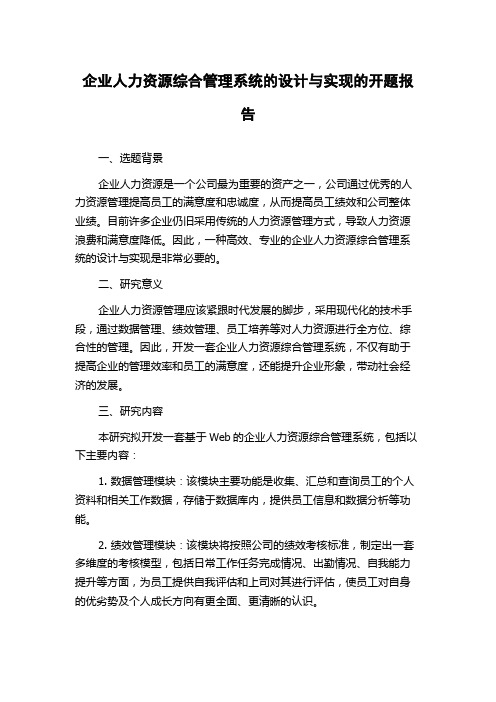 企业人力资源综合管理系统的设计与实现的开题报告

一、选题背景

企业人力资源是一个公司最为重要的资产之一，公司通过优秀的人力资源管理提高员工的满意度和忠诚度，从而提高员工绩效和公司整体业绩。目前许多企业仍旧采用传统的人力资源管理方式，导致人力资源浪费和满意度降低。因此，一种高效、专业的企业人力资源综合管理系统的设计与实现是非常必要的。

二、研究意义

企业人力资源管理应该紧跟时代发展的脚步，采用现代化的技术手段，通过数据管理、绩效管理、员工培养等对人力资源进行全方位、综合性的管理。因此，开发一套企业人力资源综合管理系统，不仅有助于提高企业的管理效率和员工的满意度，还能提升企业形象，带动社会经济的发展。

三、研究内容

本研究拟开发一套基于 Web 的企业人力资源综合管理系统，包括以下主要内容：

1. 数据管理模块：该模块主要功能是收集、汇总和查询员工的个人资料和相关工作数据，存储于数据库内，提供员工信息和数据分析等功能。

2. 绩效管理模块：该模块将按照公司的绩效考核标准，制定出一套多维度的考核模型，包括日常工作任务完成情况、出勤情况、自我能力提升等方面，为员工提供自我评估和上司对其进行评估，使员工对自身的优劣势及个人成长方向有更全面、更清晰的认识。